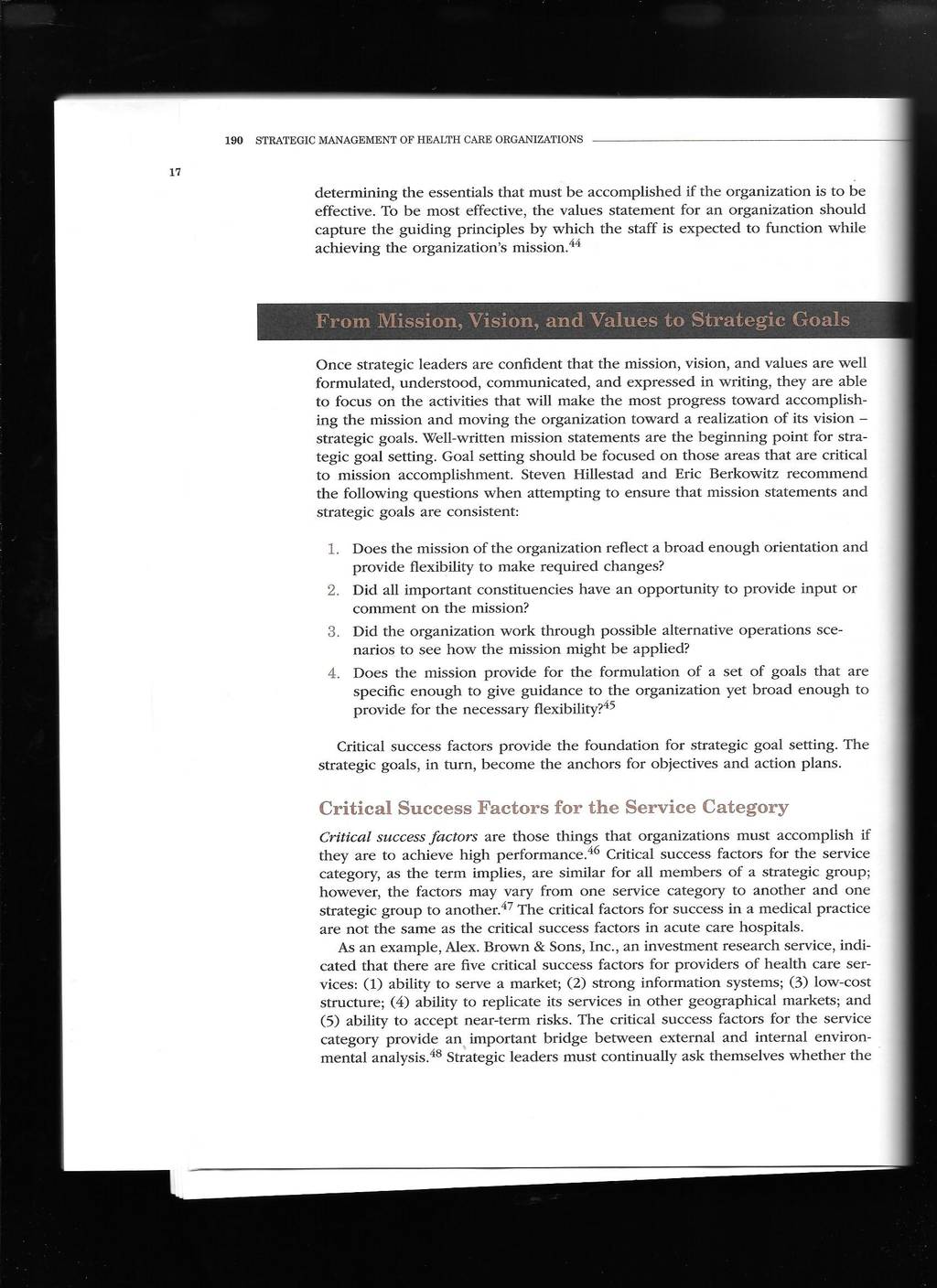 190 STRATEGIC MANAGEMENT OF HEALTH CARE ORGANIZATIONS

17

determining the essentials that must be accomplished if the organization is to be effective. To be most effective, the values statement for an organization should capture the guiding principles by which the staff is expected to function while achieving the organization's mission.$^{44}$

From Mission, Vision, and Values to Strategic Goals

Once strategic leaders are confident that the mission, vision, and values are well formulated, understood, communicated, and expressed in writing, they are able to focus on the activities that will make the most progress toward accomplishing the mission and moving the organization toward a realization of its vision – strategic goals. Well-written mission statements are the beginning point for strategic goal setting. Goal setting should be focused on those areas that are critical to mission accomplishment. Steven Hillestad and Eric Berkowitz recommend the following questions when attempting to ensure that mission statements and strategic goals are consistent:

1. Does the mission of the organization reflect a broad enough orientation and provide flexibility to make required changes?
2. Did all important constituencies have an opportunity to provide input or comment on the mission?
3. Did the organization work through possible alternative operations scenarios to see how the mission might be applied?
4. Does the mission provide for the formulation of a set of goals that are specific enough to give guidance to the organization yet broad enough to provide for the necessary flexibility?$^{45}$

Critical success factors provide the foundation for strategic goal setting. The strategic goals, in turn, become the anchors for objectives and action plans.

Critical Success Factors for the Service Category

Critical success factors are those things that organizations must accomplish if they are to achieve high performance.$^{46}$ Critical success factors for the service category, as the term implies, are similar for all members of a strategic group; however, the factors may vary from one service category to another and one strategic group to another.$^{47}$ The critical factors for success in a medical practice are not the same as the critical success factors in acute care hospitals.

As an example, Alex. Brown & Sons, Inc., an investment research service, indicated that there are five critical success factors for providers of health care services: (1) ability to serve a market; (2) strong information systems; (3) low-cost structure; (4) ability to replicate its services in other geographical markets; and (5) ability to accept near-term risks. The critical success factors for the service category provide an important bridge between external and internal environmental analysis.$^{48}$ Strategic leaders must continually ask themselves whether the